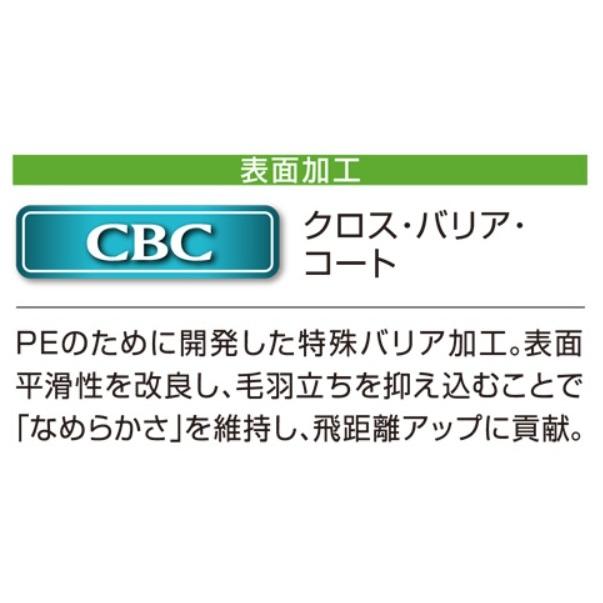 表面加工

CBC

クロス・バリア・コート

PEのために開発した特殊バリア加工。表面平滑性を改良し、毛羽立ちを抑え込むことで「なめらかさ」を維持し、飛距離アップに貢献。